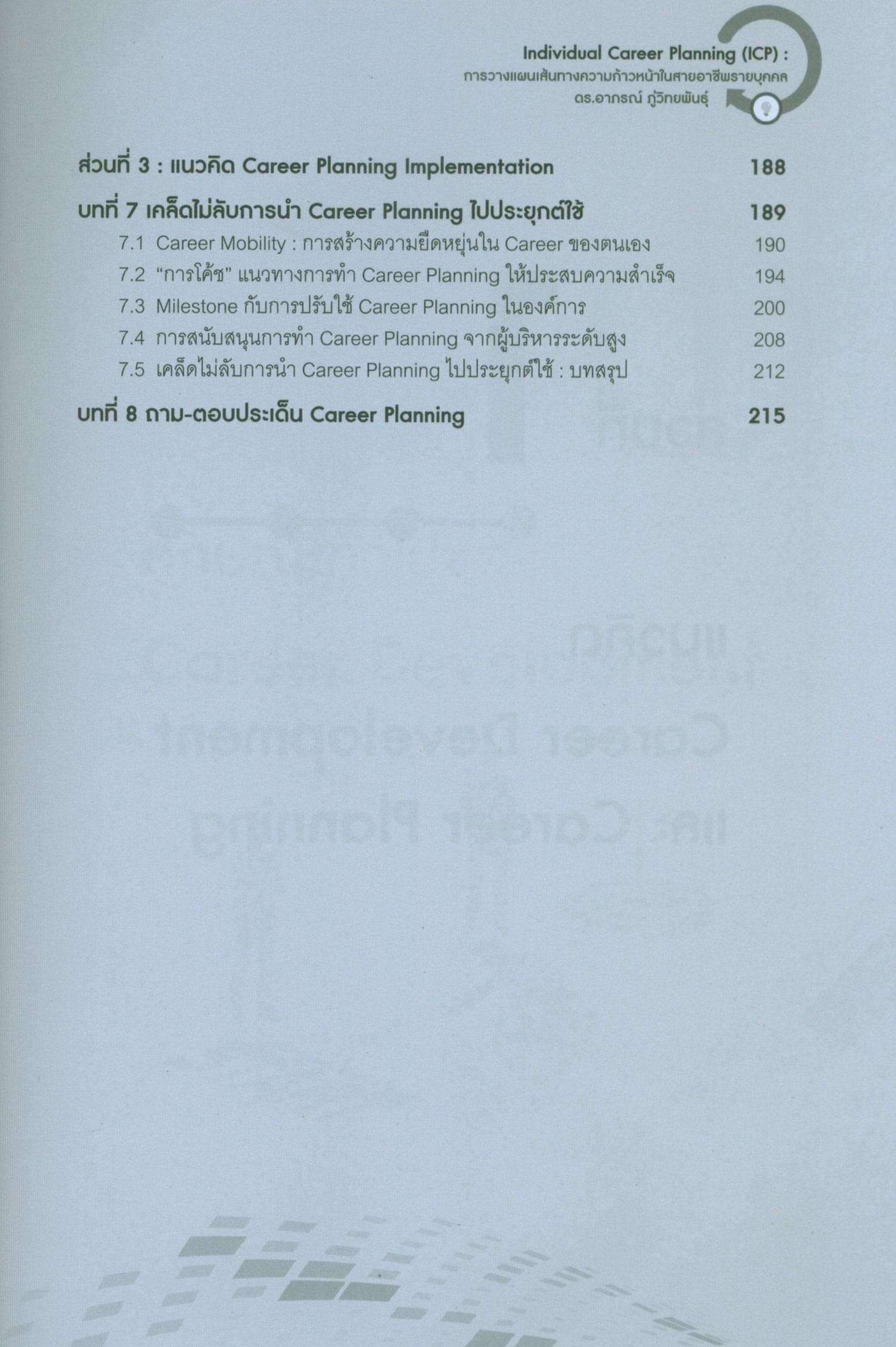 Individual Career Planning (ICP) :
การวางแผนเส้นทางความก้าวหน้าในสายอาชีพรายบุคคล
ดร.อาภรณ์ ภู่วิทยพันธุ์

ส่วนที่ 3 : แนวคิด Career Planning Implementation 188

บทที่ 7 เคล็ดไม่ลับการนำ Career Planning ไปประยุกต์ใช้ 189

7.1 Career Mobility : การสร้างความยืดหยุ่นใน Career ของตนเอง 190
7.2 "การโค้ช" แนวทางการทำ Career Planning ให้ประสบความสำเร็จ 194
7.3 Milestone กับการปรับใช้ Career Planning ในองค์การ 200
7.4 การสนับสนุนการทำ Career Planning จากผู้บริหารระดับสูง 208
7.5 เคล็ดไม่ลับการนำ Career Planning ไปประยุกต์ใช้ : บทสรุป 212

บทที่ 8 ถาม-ตอบประเด็น Career Planning 215